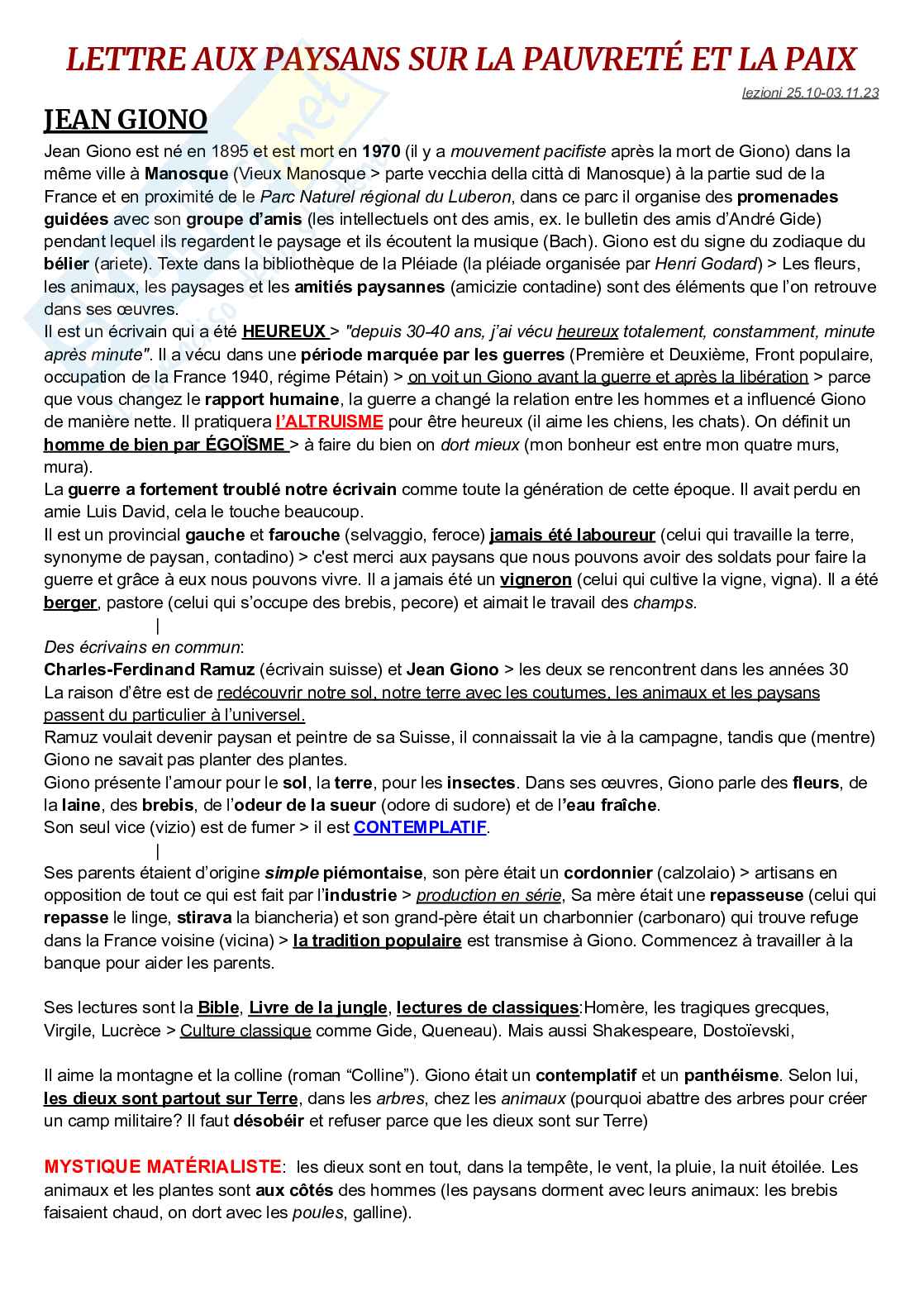 LETTRE AUX PAYSANS SUR LA PAUVRETÉ ET LA PAIX

lezioni 25.10-03.11.23

JEAN GIONO

Jean Giono est né en 1895 et est mort en 1970 (il y a mouvement pacifiste après la mort de Giono) dans la même ville à Manosque (Vieux Manosque > parte vecchia della città di Manosque) à la partie sud de la France et en proximité de le Parc Naturel régional du Luberon, dans ce parc il organise des promenades guidées avec son groupe d'amis (les intellectuels ont des amis, ex. le bulletin des amis d'André Gide) pendant lequel ils regardent le paysage et ils écoutent la musique (Bach). Giono est du signe du zodiaque du bélier (ariete). Texte dans la bibliothèque de la Pléiade (la pléiade organisée par Henri Godard) > Les fleurs, les animaux, les paysages et les amitiés paysannes (amicizie contadine) sont des éléments que l'on retrouve dans ses œuvres.
Il est un écrivain qui a été HEUREUX > "depuis 30-40 ans, j'ai vécu heureux totalement, constamment, minute après minute". Il a vécu dans une période marquée par les guerres (Première et Deuxième, Front populaire, occupation de la France 1940, régime Pétain) > on voit un Giono avant la guerre et après la libération > parce que vous changez le rapport humaine, la guerre a changé la relation entre les hommes et a influencé Giono de manière nette. Il pratiquera l'ALTRUISME pour être heureux (il aime les chiens, les chats). On définit un homme de bien par ÉGOÏSME > à faire du bien on dort mieux (mon bonheur est entre mon quatre murs, mura).
La guerre a fortement troublé notre écrivain comme toute la génération de cette époque. Il avait perdu en amie Luis David, cela le touche beaucoup.
Il est un provincial gauche et farouche (selvaggio, feroce) jamais été laboureur (celui qui travaille la terre, synonyme de paysan, contadino) > c'est merci aux paysans que nous pouvons avoir des soldats pour faire la guerre et grâce à eux nous pouvons vivre. Il a jamais été un vigneron (celui qui cultive la vigne, vigna). Il a été berger, pastore (celui qui s'occupe des brebis, pecore) et aimait le travail des champs.
|
Des écrivains en commun:
Charles-Ferdinand Ramuz (écrivain suisse) et Jean Giono > les deux se rencontrent dans les années 30
La raison d'être est de redécouvrir notre sol, notre terre avec les coutumes, les animaux et les paysans passent du particulier à l'universel.
Ramuz voulait devenir paysan et peintre de sa Suisse, il connaissait la vie à la campagne, tandis que (mentre) Giono ne savait pas planter des plantes.
Giono présente l'amour pour le sol, la terre, pour les insectes. Dans ses œuvres, Giono parle des fleurs, de la laine, des brebis, de l'odeur de la sueur (odore di sudore) et de l'eau fraîche.
Son seul vice (vizio) est de fumer > il est CONTEMPLATIF.
|
Ses parents étaient d'origine simple piémontaise, son père était un cordonnier (calzolaio) > artisans en opposition de tout ce qui est fait par l'industrie > production en série, Sa mère était une repasseuse (celui qui repasse le linge, stirava la biancheria) et son grand-père était un charbonnier (carbonaro) qui trouve refuge dans la France voisine (vicina) > la tradition populaire est transmise à Giono. Commencez à travailler à la banque pour aider les parents.

Ses lectures sont la Bible, Livre de la jungle, lectures de classiques:Homère, les tragiques grecques, Virgile, Lucrèce > Culture classique comme Gide, Queneau). Mais aussi Shakespeare, Dostoïevski,

Il aime la montagne et la colline (roman "Colline"). Giono était un contemplatif et un panthéisme. Selon lui, les dieux sont partout sur Terre, dans les arbres, chez les animaux (pourquoi abattre des arbres pour créer un camp militaire? Il faut désobéir et refuser parce que les dieux sont sur Terre)

MYSTIQUE MATÉRIALISTE: les dieux sont en tout, dans la tempête, le vent, la pluie, la nuit étoilée. Les animaux et les plantes sont aux côtés des hommes (les paysans dorment avec leurs animaux: les brebis faisaient chaud, on dort avec les poules, galline).